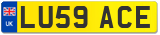 UK

LU59 ACE